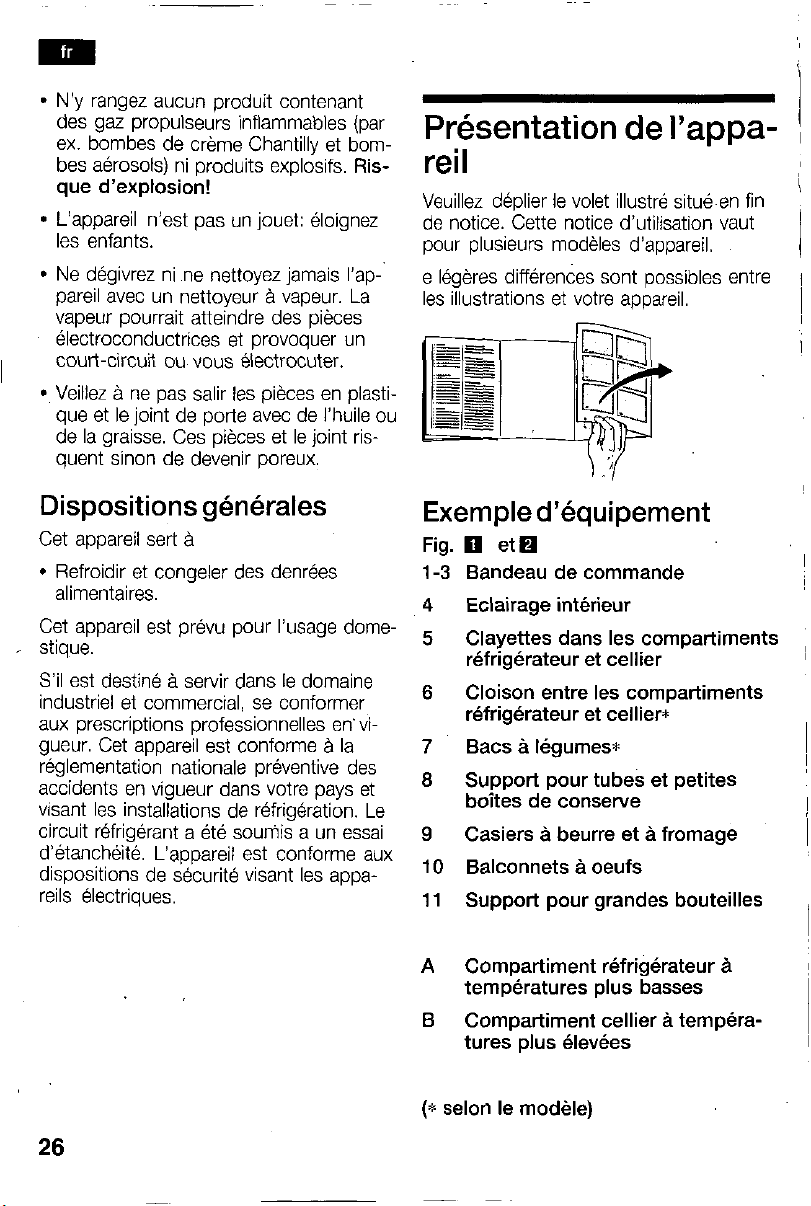 fr

• N'y rangez aucun produit contenant des gaz propulseurs inflammables (par ex. bombes de crème Chantilly et bombes aérosols) ni produits explosifs. Risque d'explosion!

• L'appareil n'est pas un jouet: éloignez les enfants.

• Ne dégivrez ni ne nettoyez jamais l'appareil avec un nettoyeur à vapeur. La vapeur pourrait atteindre des pièces électroconductrices et provoquer un court-circuit ou vous électrocuter.

• Veillez à ne pas salir les pièces en plastique et le joint de porte avec de l'huile ou de la graisse. Ces pièces et le joint risquent sinon de devenir poreux.

Dispositions générales

Cet appareil sert à

• Refroidir et congeler des denrées alimentaires.

Cet appareil est prévu pour l'usage domestique.

S'il est destiné à servir dans le domaine industriel et commercial, se conformer aux prescriptions professionnelles en vigueur. Cet appareil est conforme à la réglementation nationale préventive des accidents en vigueur dans votre pays et visant les installations de réfrigération. Le circuit réfrigérant a été soumis a un essai d'étanchéité. L'appareil est conforme aux dispositions de sécurité visant les appareils électriques.

Présentation de l'appareil

Veuillez déplier le volet illustré situé en fin de notice. Cette notice d'utilisation vaut pour plusieurs modèles d'appareil.

e légères différences sont possibles entre les illustrations et votre appareil.

Exemple d'équipement

Fig. 1 et 2

1-3 Bandeau de commande

4 Eclairage intérieur

5 Clayettes dans les compartiments réfrigérateur et cellier

6 Cloison entre les compartiments réfrigérateur et cellier*

7 Bacs à légumes*

8 Support pour tubes et petites boîtes de conserve

9 Casiers à beurre et à fromage

10 Balconnets à oeufs

11 Support pour grandes bouteilles

A Compartiment réfrigérateur à températures plus basses

B Compartiment cellier à températures plus élevées

(* selon le modèle)

26